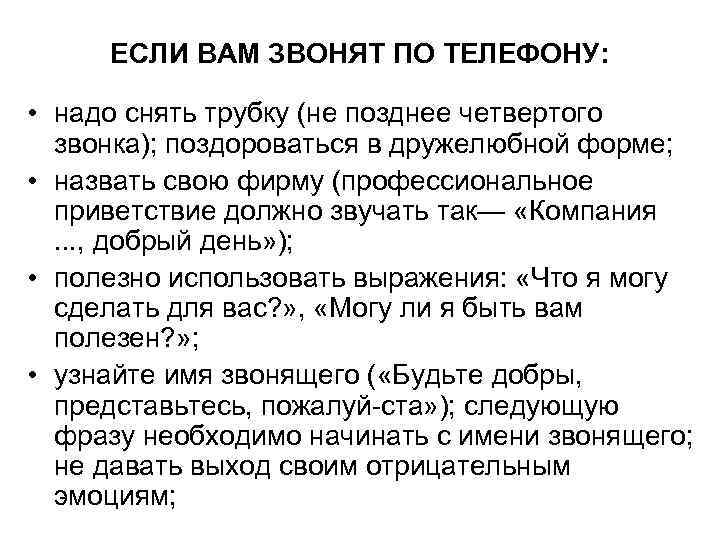 ЕСЛИ ВАМ ЗВОНЯТ ПО ТЕЛЕФОНУ:

• надо снять трубку (не позднее четвертого звонка); поздороваться в дружелюбной форме;
• назвать свою фирму (профессиональное приветствие должно звучать так— «Компания ..., добрый день»);
• полезно использовать выражения: «Что я могу сделать для вас?», «Могу ли я быть вам полезен?»;
• узнайте имя звонящего («Будьте добры, представьтесь, пожалуй-ста»); следующую фразу необходимо начинать с имени звонящего; не давать выход своим отрицательным эмоциям;